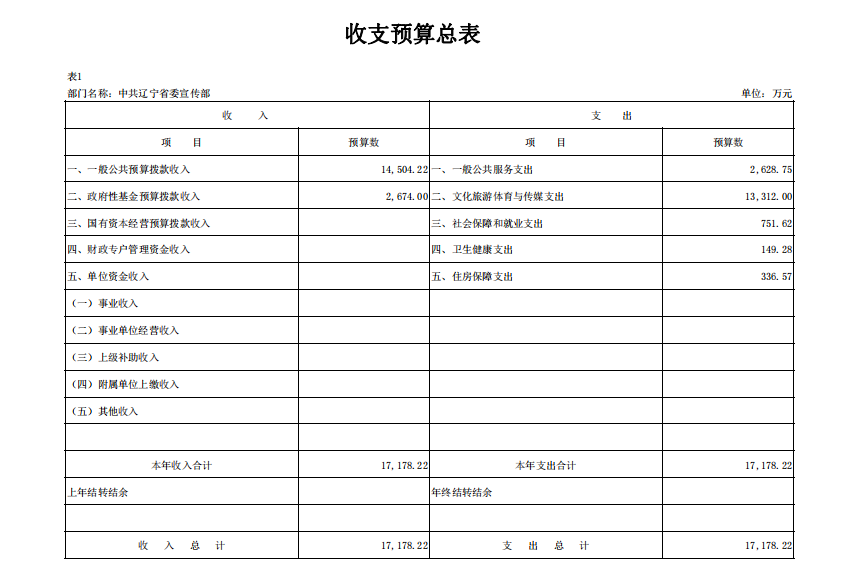 收支预算总表

表1

部门名称：中共辽宁省委宣传部

单位：万元

| 收　入 | | 支　出 | |
|---|---|---|---|
| 项　目 | 预算数 | 项　目 | 预算数 |
| 一、一般公共预算拨款收入 | 14,504.22 | 一、一般公共服务支出 | 2,628.75 |
| 二、政府性基金预算拨款收入 | 2,674.00 | 二、文化旅游体育与传媒支出 | 13,312.00 |
| 三、国有资本经营预算拨款收入 | | 三、社会保障和就业支出 | 751.62 |
| 四、财政专户管理资金收入 | | 四、卫生健康支出 | 149.28 |
| 五、单位资金收入 | | 五、住房保障支出 | 336.57 |
| （一）事业收入 | | | |
| （二）事业单位经营收入 | | | |
| （三）上级补助收入 | | | |
| （四）附属单位上缴收入 | | | |
| （五）其他收入 | | | |
| | | | |
| 本年收入合计 | 17,178.22 | 本年支出合计 | 17,178.22 |
| 上年结转结余 | | 年终结转结余 | |
| | | | |
| 收　入　总　计 | 17,178.22 | 支　出　总　计 | 17,178.22 |